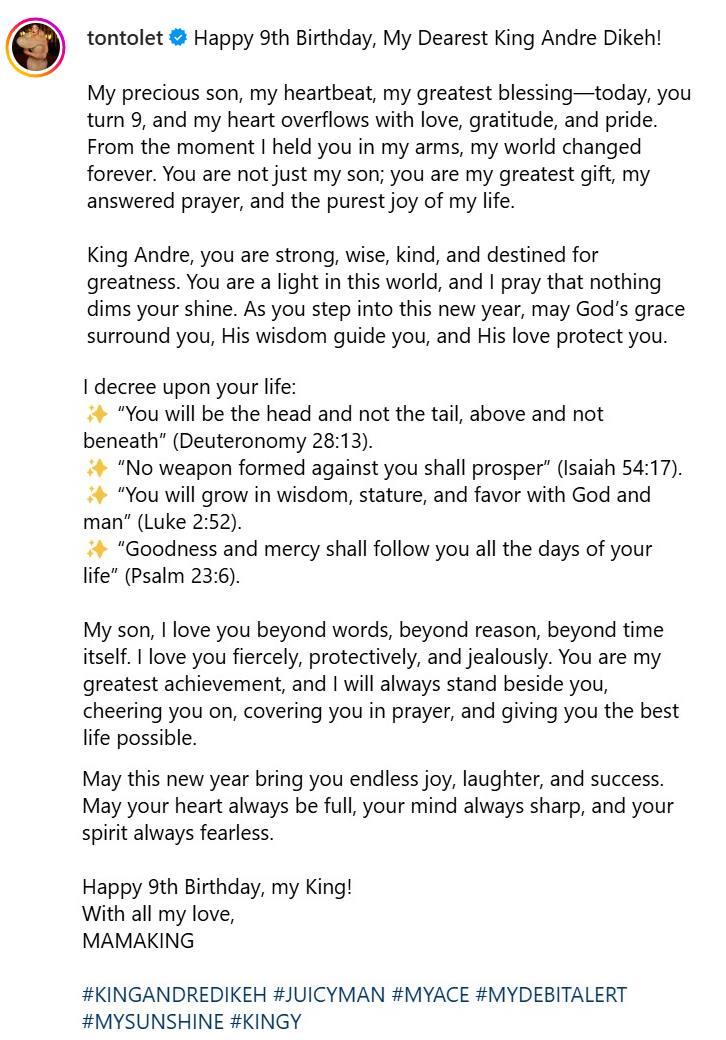 tontolet Happy 9th Birthday, My Dearest King Andre Dikeh!

My precious son, my heartbeat, my greatest blessing—today, you turn 9, and my heart overflows with love, gratitude, and pride. From the moment I held you in my arms, my world changed forever. You are not just my son; you are my greatest gift, my answered prayer, and the purest joy of my life.

King Andre, you are strong, wise, kind, and destined for greatness. You are a light in this world, and I pray that nothing dims your shine. As you step into this new year, may God's grace surround you, His wisdom guide you, and His love protect you.

I decree upon your life:
✨ "You will be the head and not the tail, above and not beneath" (Deuteronomy 28:13).
✨ "No weapon formed against you shall prosper" (Isaiah 54:17).
✨ "You will grow in wisdom, stature, and favor with God and man" (Luke 2:52).
✨ "Goodness and mercy shall follow you all the days of your life" (Psalm 23:6).

My son, I love you beyond words, beyond reason, beyond time itself. I love you fiercely, protectively, and jealously. You are my greatest achievement, and I will always stand beside you, cheering you on, covering you in prayer, and giving you the best life possible.

May this new year bring you endless joy, laughter, and success. May your heart always be full, your mind always sharp, and your spirit always fearless.

Happy 9th Birthday, my King!
With all my love,
MAMAKING

#KINGANDREDIKEH #JUICYMAN #MYACE #MYDEBITALERT #MYSUNSHINE #KINGY